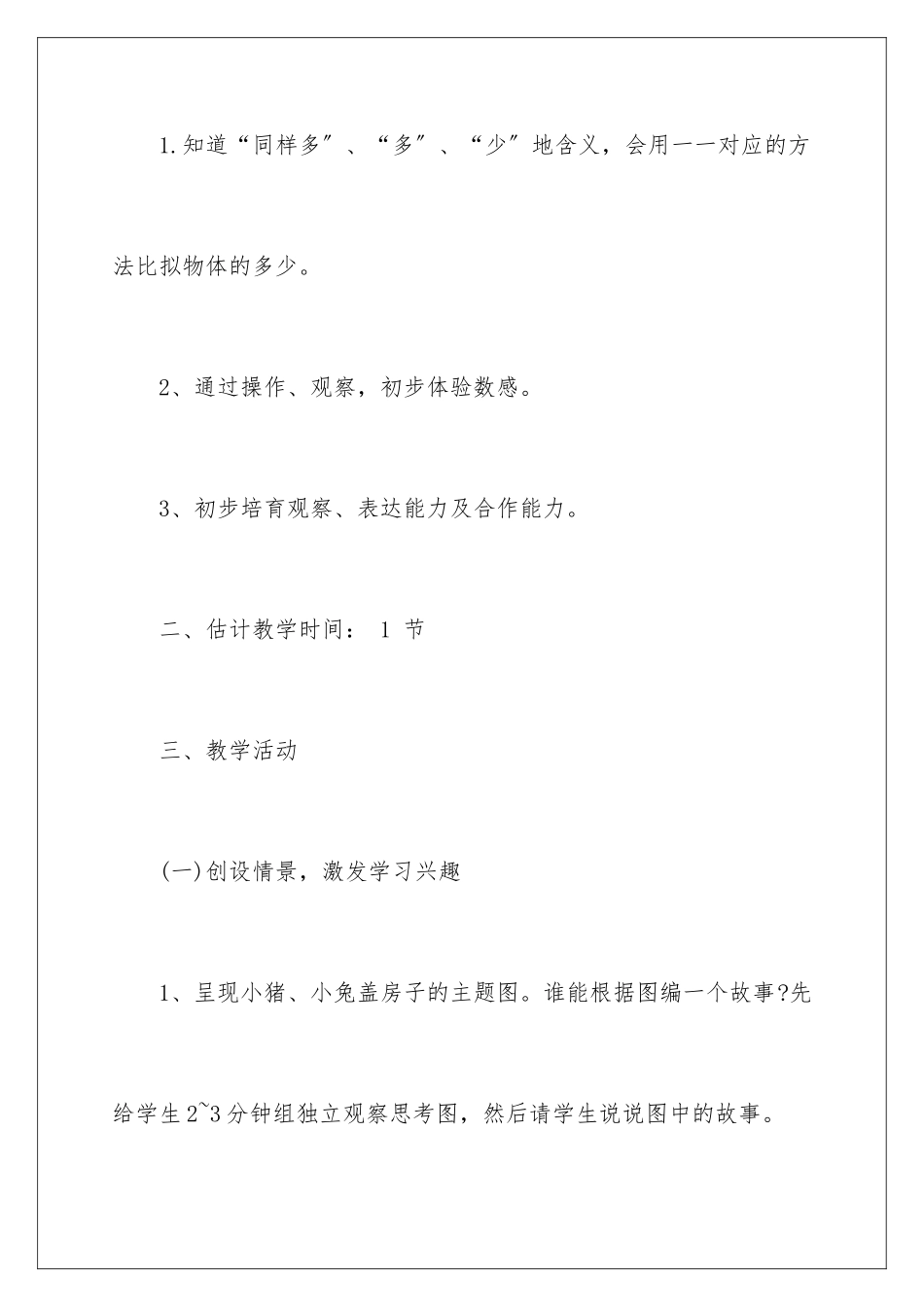 1.知道“同样多”、“多”、“少”地含义，会用一一对应的方法比拟物体的多少。

2、通过操作、观察，初步体验数感。

3、初步培育观察、表达能力及合作能力。

二、估计教学时间： 1 节

三、教学活动

(一)创设情景，激发学习兴趣

1、呈现小猪、小兔盖房子的主题图。谁能根据图编一个故事?先给学生2~3分钟组独立观察思考图，然后请学生说说图中的故事。